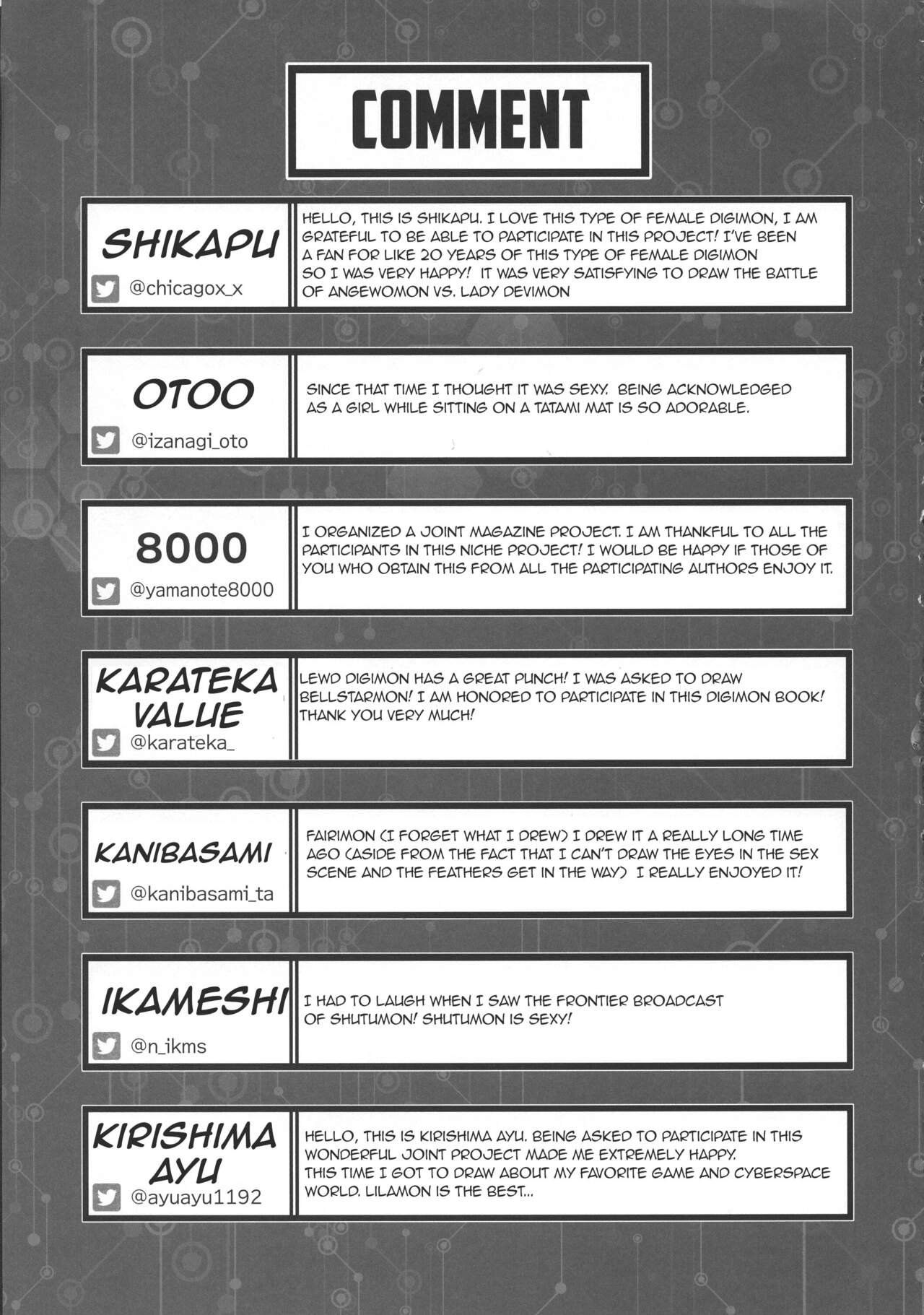 COMMENT

SHIKAPU
@chicagox_x

HELLO, THIS IS SHIKAPU. I LOVE THIS TYPE OF FEMALE DIGIMON, I AM GRATEFUL TO BE ABLE TO PARTICIPATE IN THIS PROJECT! I'VE BEEN A FAN FOR LIKE 20 YEARS OF THIS TYPE OF FEMALE DIGIMON SO I WAS VERY HAPPY! IT WAS VERY SATISFYING TO DRAW THE BATTLE OF ANGEWOMON VS. LADY DEVIMON

OTOO
@izanagi_oto

SINCE THAT TIME I THOUGHT IT WAS SEXY. BEING ACKNOWLEDGED AS A GIRL WHILE SITTING ON A TATAMI MAT IS SO ADORABLE.

8000
@yamanote8000

I ORGANIZED A JOINT MAGAZINE PROJECT. I AM THANKFUL TO ALL THE PARTICIPANTS IN THIS NICHE PROJECT! I WOULD BE HAPPY IF THOSE OF YOU WHO OBTAIN THIS FROM ALL THE PARTICIPATING AUTHORS ENJOY IT.

KARATEKA VALUE
@karateka_

LEWD DIGIMON HAS A GREAT PUNCH! I WAS ASKED TO DRAW BELLSTARMON! I AM HONORED TO PARTICIPATE IN THIS DIGIMON BOOK! THANK YOU VERY MUCH!

KANIBASAMI
@kanibasami_ta

FAIRIMON (I FORGET WHAT I DREW) I DREW IT A REALLY LONG TIME AGO (ASIDE FROM THE FACT THAT I CAN'T DRAW THE EYES IN THE SEX SCENE AND THE FEATHERS GET IN THE WAY) I REALLY ENJOYED IT!

IKAMESHI
@n_ikms

I HAD TO LAUGH WHEN I SAW THE FRONTIER BROADCAST OF SHUTUMON! SHUTUMON IS SEXY!

KIRISHIMA AYU
@ayuayu1192

HELLO, THIS IS KIRISHIMA AYU. BEING ASKED TO PARTICIPATE IN THIS WONDERFUL JOINT PROJECT MADE ME EXTREMELY HAPPY.
THIS TIME I GOT TO DRAW ABOUT MY FAVORITE GAME AND CYBERSPACE WORLD. LILAMON IS THE BEST...